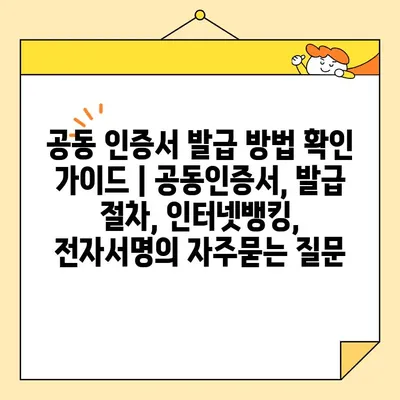 공동 인증서 발급 방법 확인 가이드 | 공동인증서, 발급 절차, 인터넷뱅킹, 전자서명의 자주묻는 질문